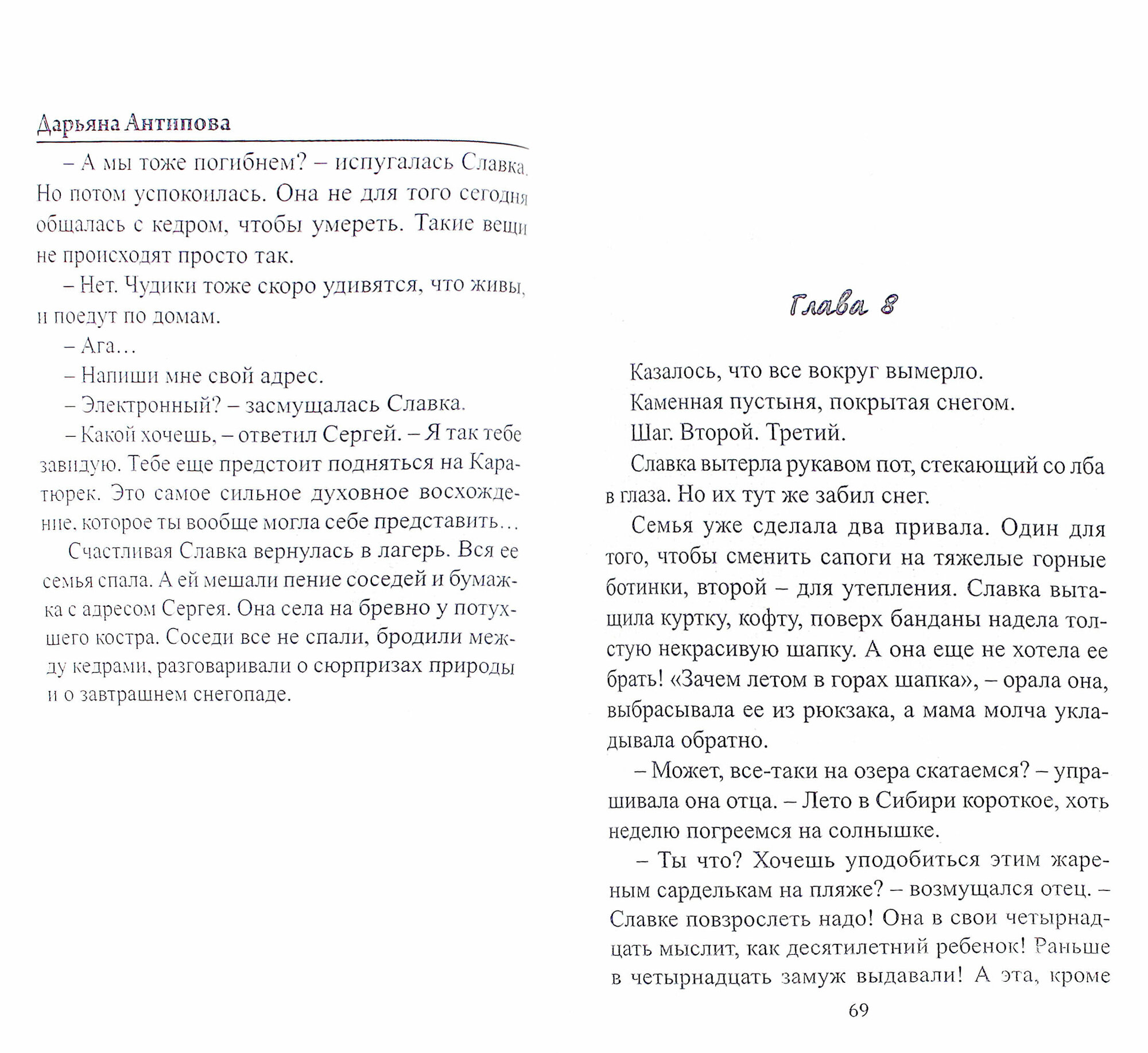 Дарьяна Антипова

– А мы тоже погибнем? – испугалась Славка. Но потом успокоилась. Она не для того сегодня общалась с кедром, чтобы умереть. Такие вещи не происходят просто так.

– Нет. Чудики тоже скоро удивятся, что живы, и поедут по домам.

– Ага…

– Напиши мне свой адрес.

– Электронный? – засмущалась Славка.

– Какой хочешь, – ответил Сергей. – Я так тебе завидую. Тебе еще предстоит подняться на Каратюрек. Это самое сильное духовное восхождение, которое ты вообще могла себе представить…

Счастливая Славка вернулась в лагерь. Вся ее семья спала. А ей мешали пение соседей и бумажка с адресом Сергея. Она села на бревно у потухшего костра. Соседи все не спали, бродили между кедрами, разговаривали о сюрпризах природы и о завтрашнем снегопаде.

Глава 8

Казалось, что все вокруг вымерло.

Каменная пустыня, покрытая снегом.

Шаг. Второй. Третий.

Славка вытерла рукавом пот, стекающий со лба в глаза. Но их тут же забил снег.

Семья уже сделала два привала. Один для того, чтобы сменить сапоги на тяжелые горные ботинки, второй – для утепления. Славка вытащила куртку, кофту, поверх банданы надела толстую некрасивую шапку. А она еще не хотела ее брать! «Зачем летом в горах шапка», – орала она, выбрасывала ее из рюкзака, а мама молча укладывала обратно.

– Может, все-таки на озера скатаемся? – упрашивала она отца. – Лето в Сибири короткое, хоть неделю погреемся на солнышке.

– Ты что? Хочешь уподобиться этим жареным сарделькам на пляже? – возмущался отец. – Славке повзрослеть надо! Она в свои четырнадцать мыслит, как десятилетний ребенок! Раньше в четырнадцать замуж выдавали! А эта, кроме

69